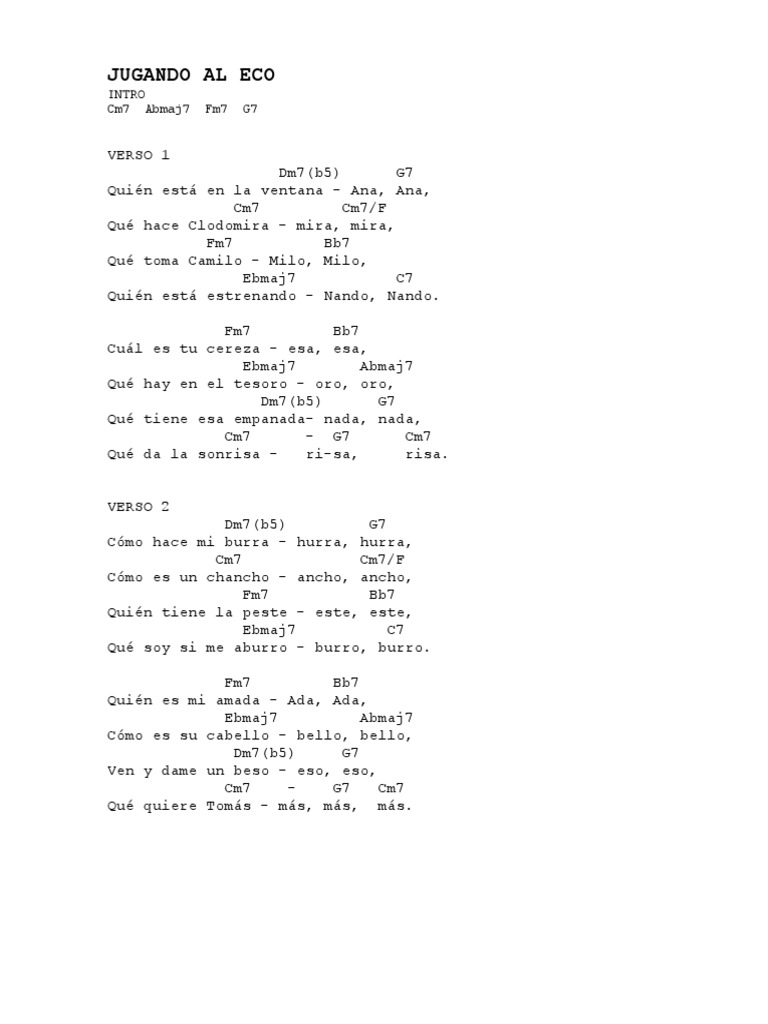 JUGANDO AL ECO
INTRO
Cm7 Abmaj7 Fm7 G7

VERSO 1
Dm7(b5) G7
Quién está en la ventana - Ana, Ana,
Cm7 Cm7/F
Qué hace Clodomira - mira, mira,
Fm7 Bb7
Qué toma Camilo - Milo, Milo,
Ebmaj7 C7
Quién está estrenando - Nando, Nando.

Fm7 Bb7
Cuál es tu cereza - esa, esa,
Ebmaj7 Abmaj7
Qué hay en el tesoro - oro, oro,
Dm7(b5) G7
Qué tiene esa empanada- nada, nada,
Cm7 - G7 Cm7
Qué da la sonrisa - ri-sa, risa.

VERSO 2
Dm7(b5) G7
Cómo hace mi burra - hurra, hurra,
Cm7 Cm7/F
Cómo es un chancho - ancho, ancho,
Fm7 Bb7
Quién tiene la peste - este, este,
Ebmaj7 C7
Qué soy si me aburro - burro, burro.

Fm7 Bb7
Quién es mi amada - Ada, Ada,
Ebmaj7 Abmaj7
Cómo es su cabello - bello, bello,
Dm7(b5) G7
Ven y dame un beso - eso, eso,
Cm7 - G7 Cm7
Qué quiere Tomás - más, más, más.